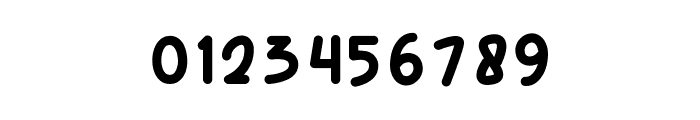 0123456789